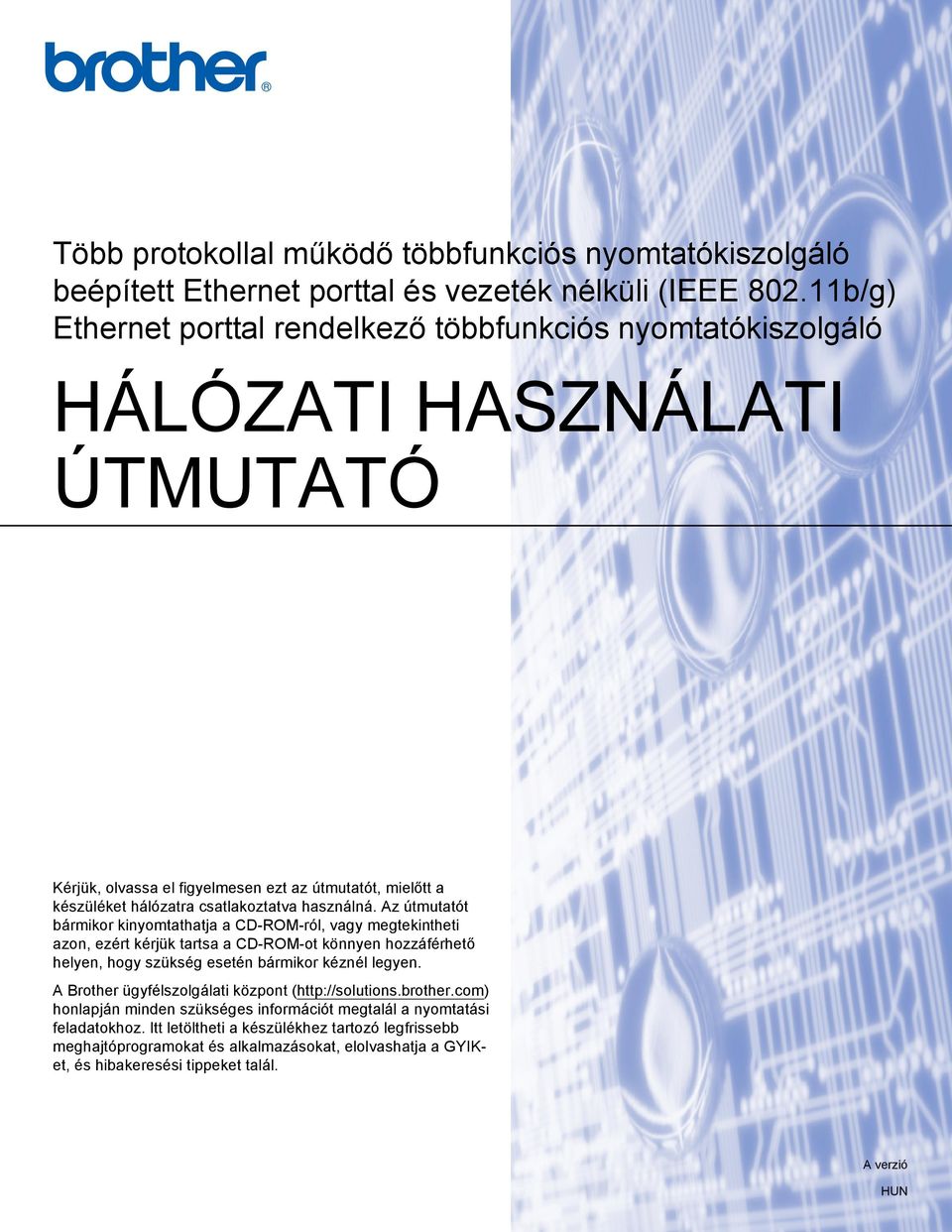 brother®

Több protokollal működő többfunkciós nyomtatókiszolgáló beépített Ethernet porttal és vezeték nélküli (IEEE 802.11b/g) Ethernet porttal rendelkező többfunkciós nyomtatókiszolgáló

HÁLÓZATI HASZNÁLATI ÚTMUTATÓ

Kérjük, olvassa el figyelmesen ezt az útmutatót, mielőtt a készüléket hálózatra csatlakoztatva használná. Az útmutatót bármikor kinyomtathatja a CD-ROM-ról, vagy megtekintheti azon, ezért kérjük tartsa a CD-ROM-ot könnyen hozzáférhető helyen, hogy szükség esetén bármikor kéznél legyen.

A Brother ügyfélszolgálati központ (http://solutions.brother.com) honlapján minden szükséges információt megtalál a nyomtatási feladatokhoz. Itt letöltheti a készülékhez tartozó legfrissebb meghajtóprogramokat és alkalmazásokat, elolvashatja a GYIK-et, és hibakeresési tippeket talál.

A verzió

HUN